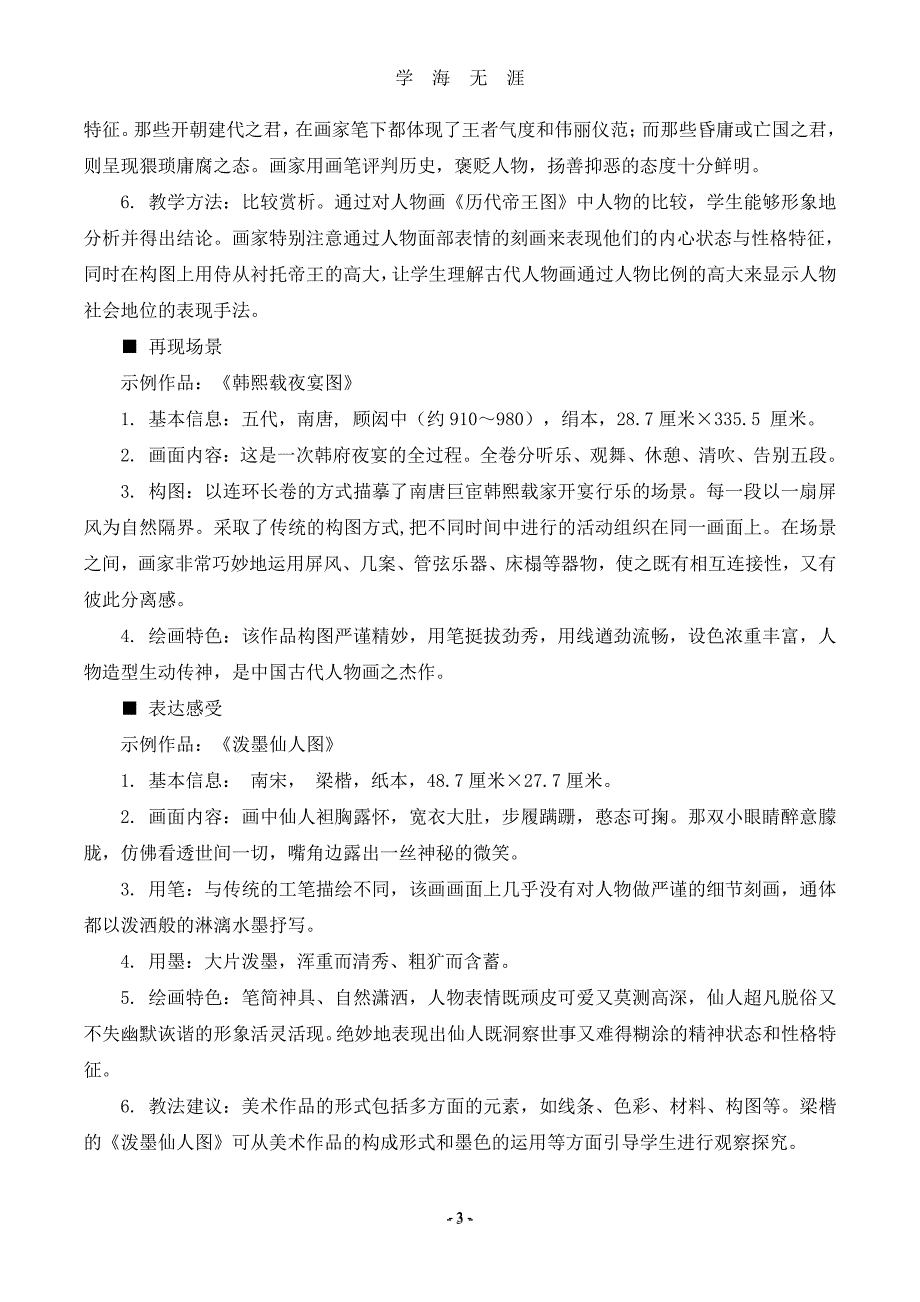 学 海 无 涯

特征。那些开朝建代之君，在画家笔下都体现了王者气度和伟丽仪范；而那些昏庸或亡国之君，则呈现猥琐庸腐之态。画家用画笔评判历史，褒贬人物，扬善抑恶的态度十分鲜明。

6. 教学方法：比较赏析。通过对人物画《历代帝王图》中人物的比较，学生能够形象地分析并得出结论。画家特别注意通过人物面部表情的刻画来表现他们的内心状态与性格特征，同时在构图上用侍从衬托帝王的高大，让学生理解古代人物画通过人物比例的高大来显示人物社会地位的表现手法。

■ 再现场景

示例作品：《韩熙载夜宴图》

1. 基本信息：五代，南唐，顾闳中（约 910～980），绢本，28.7 厘米×335.5 厘米。

2. 画面内容：这是一次韩府夜宴的全过程。全卷分听乐、观舞、休憩、清吹、告别五段。

3. 构图：以连环长卷的方式描摹了南唐巨宦韩熙载家开宴行乐的场景。每一段以一扇屏风为自然隔界。采取了传统的构图方式，把不同时间中进行的活动组织在同一画面上。在场景之间，画家非常巧妙地运用屏风、几案、管弦乐器、床榻等器物，使之既有相互连接性，又有彼此分离感。

4. 绘画特色：该作品构图严谨精妙，用笔挺拔劲秀，用线遒劲流畅，设色浓重丰富，人物造型生动传神，是中国古代人物画之杰作。

■ 表达感受

示例作品：《泼墨仙人图》

1. 基本信息： 南宋， 梁楷，纸本，48.7 厘米×27.7 厘米。

2. 画面内容：画中仙人袒胸露怀，宽衣大肚，步履蹒跚，憨态可掬。那双小眼睛醉意朦胧，仿佛看透世间一切，嘴角边露出一丝神秘的微笑。

3. 用笔：与传统的工笔描绘不同，该画画面上几乎没有对人物做严谨的细节刻画，通体都以泼洒般的淋漓水墨抒写。

4. 用墨：大片泼墨，浑重而清秀、粗犷而含蓄。

5. 绘画特色：笔简神具、自然潇洒，人物表情既顽皮可爱又莫测高深，仙人超凡脱俗又不失幽默诙谐的形象活灵活现。绝妙地表现出仙人既洞察世事又难得糊涂的精神状态和性格特征。

6. 教法建议：美术作品的形式包括多方面的元素，如线条、色彩、材料、构图等。梁楷的《泼墨仙人图》可从美术作品的构成形式和墨色的运用等方面引导学生进行观察探究。

- 3 -